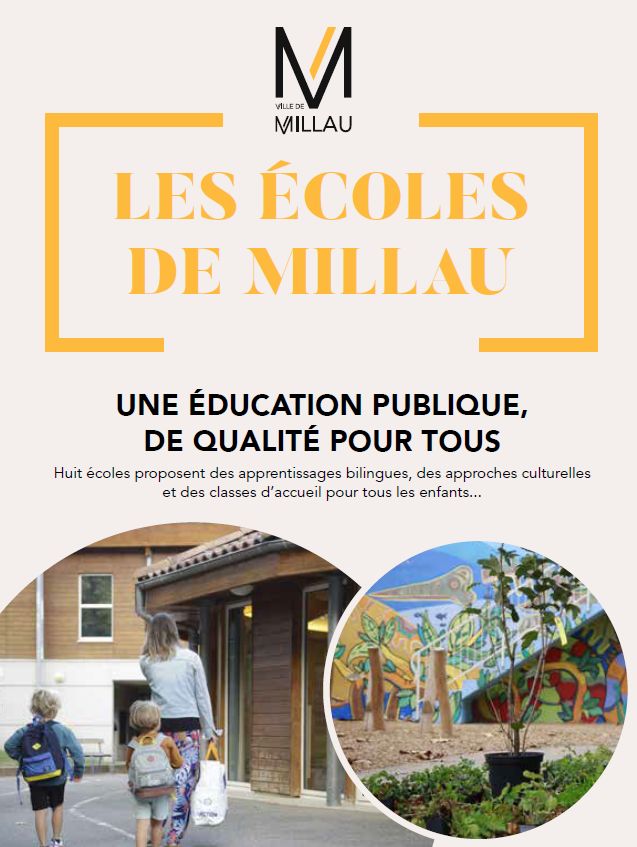 VILLE DE
MILLAU

LES ÉCOLES DE MILLAU

UNE ÉDUCATION PUBLIQUE, DE QUALITÉ POUR TOUS

Huit écoles proposent des apprentissages bilingues, des approches culturelles et des classes d'accueil pour tous les enfants...